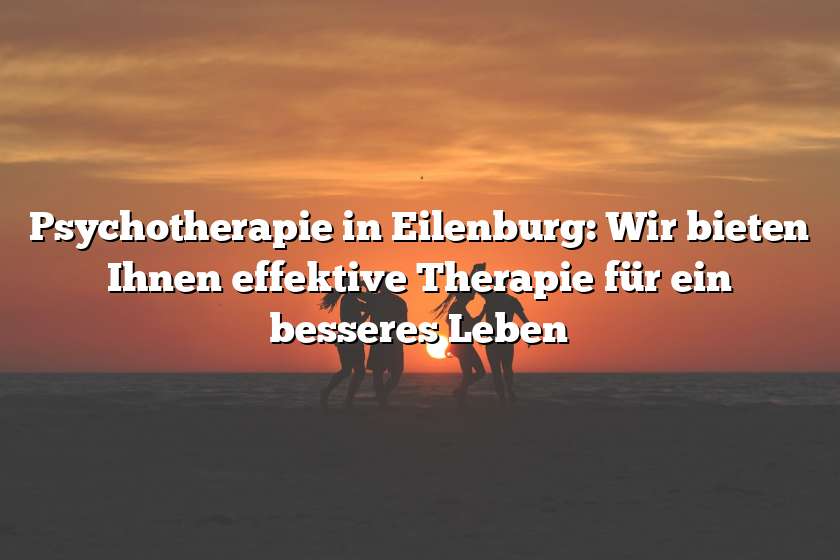 Psychotherapie in Eilenburg: Wir bieten Ihnen effektive Therapie für ein besseres Leben